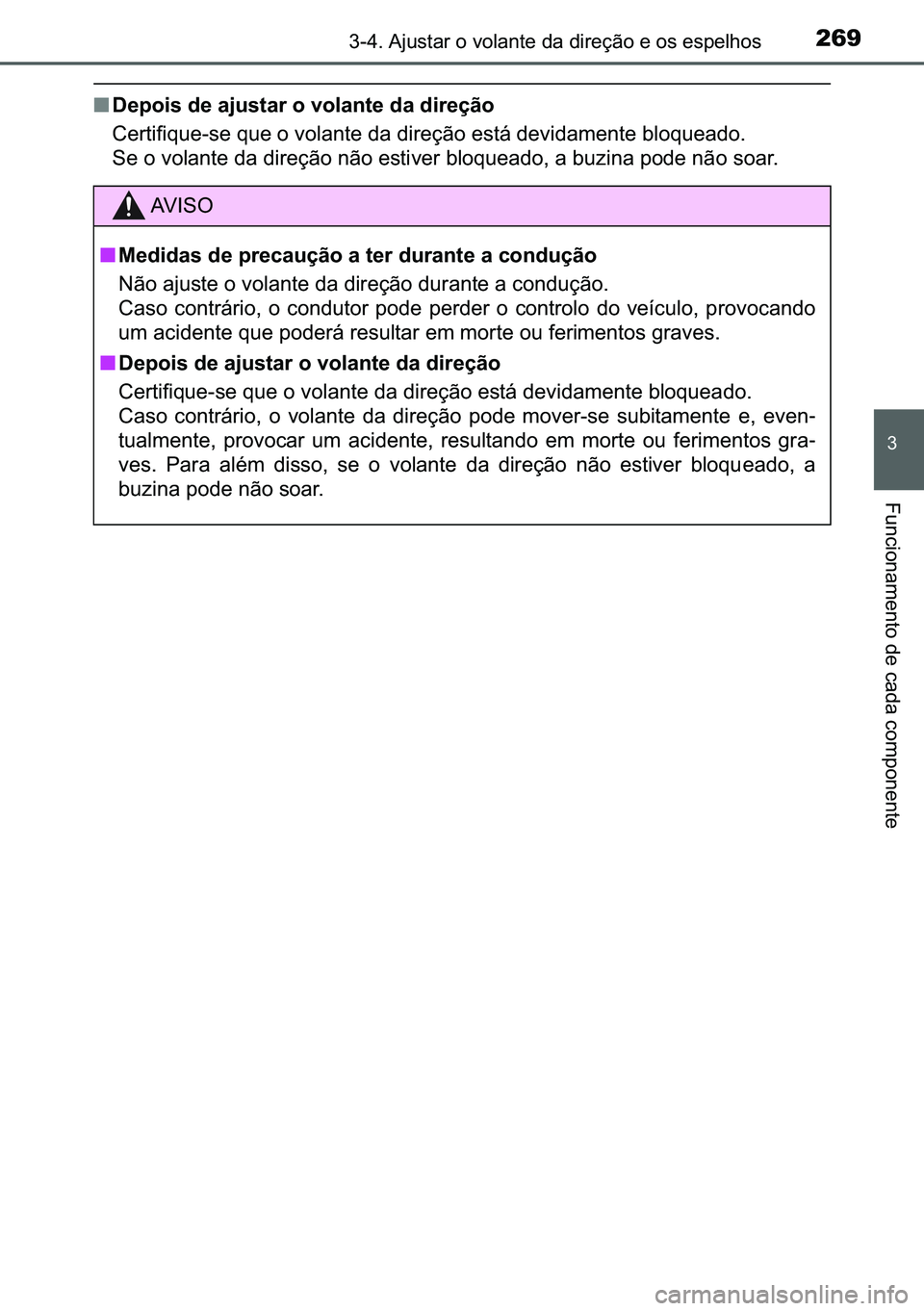 3-4. Ajustar o volante da direção e os espelhos 269

■ Depois de ajustar o volante da direção
Certifique-se que o volante da direção está devidamente bloqueado.
Se o volante da direção não estiver bloqueado, a buzina pode não soar.

AVISO

■ Medidas de precaução a ter durante a condução
Não ajuste o volante da direção durante a condução.
Caso contrário, o condutor pode perder o controlo do veículo, provocando um acidente que poderá resultar em morte ou ferimentos graves.

■ Depois de ajustar o volante da direção
Certifique-se que o volante da direção está devidamente bloqueado.
Caso contrário, o volante da direção pode mover-se subitamente e, eventualmente, provocar um acidente, resultando em morte ou ferimentos graves. Para além disso, se o volante da direção não estiver bloqueado, a buzina pode não soar.

3

Funcionamento de cada componente

carmanualsonline.info